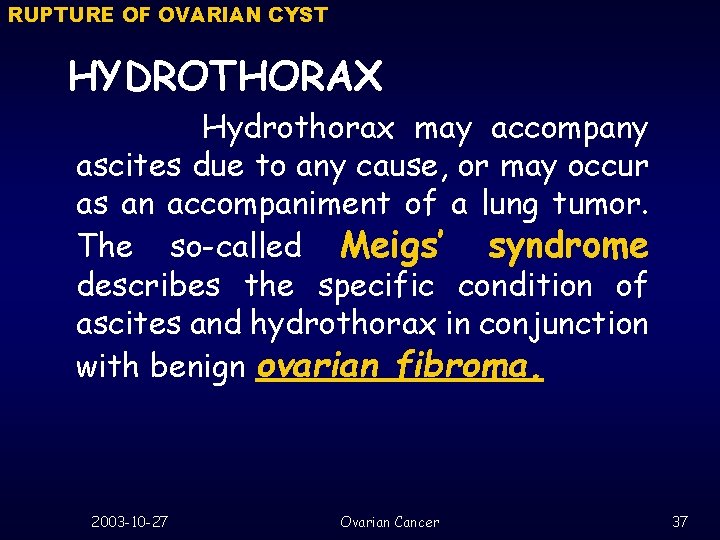 RUPTURE OF OVARIAN CYST

HYDROTHORAX

Hydrothorax may accompany ascites due to any cause, or may occur as an accompaniment of a lung tumor. The so-called Meigs' syndrome describes the specific condition of ascites and hydrothorax in conjunction with benign ovarian fibroma.

2003-10-27

Ovarian Cancer

37